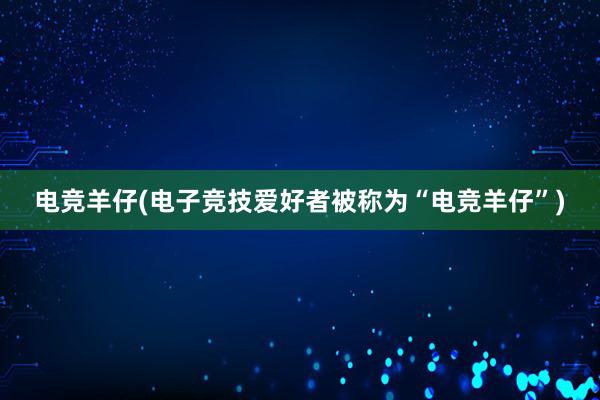 电竞羊仔(电子竞技爱好者被称为“电竞羊仔”)